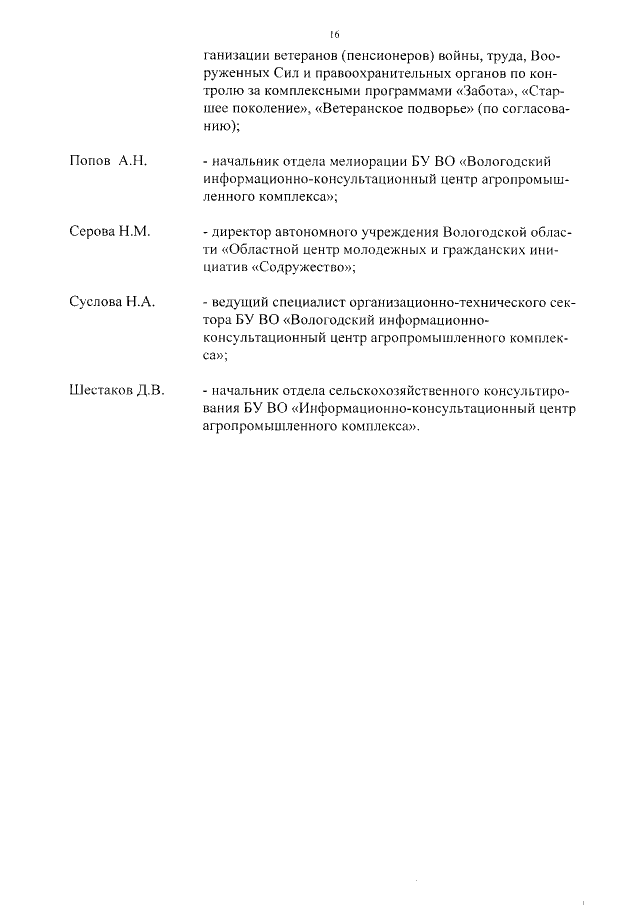 16

ганизации ветеранов (пенсионеров) войны, труда, Вооруженных Сил и правоохранительных органов по контролю за комплексными программами «Забота», «Старшее поколение», «Ветеранское подворье» (по согласованию);

Попов А.Н.

- начальник отдела мелиорации БУ ВО «Вологодский информационно-консультационный центр агропромышленного комплекса»;

Серова Н.М.

- директор автономного учреждения Вологодской области «Областной центр молодежных и гражданских инициатив «Содружество»;

Суслова Н.А.

- ведущий специалист организационно-технического сектора БУ ВО «Вологодский информационно-консультационный центр агропромышленного комплекса»;

Шестаков Д.В.

- начальник отдела сельскохозяйственного консультирования БУ ВО «Информационно-консультационный центр агропромышленного комплекса».